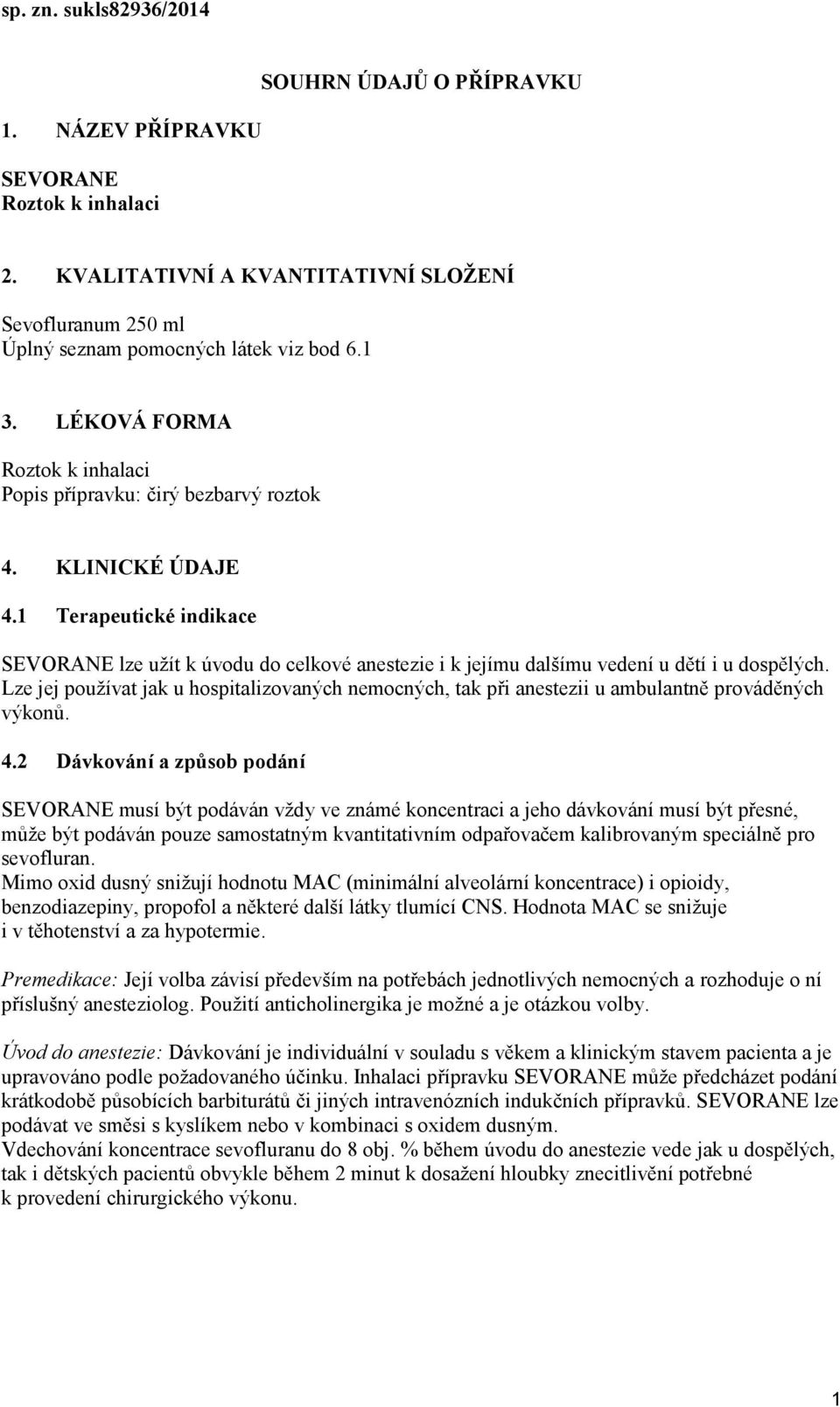 sp. zn. sukls82936/2014

SOUHRN ÚDAJŮ O PŘÍPRAVKU

1. NÁZEV PŘÍPRAVKU

SEVORANE
Roztok k inhalaci

2. KVALITATIVNÍ A KVANTITATIVNÍ SLOŽENÍ

Sevofluranum 250 ml
Úplný seznam pomocných látek viz bod 6.1

3. LÉKOVÁ FORMA

Roztok k inhalaci
Popis přípravku: čirý bezbarvý roztok

4. KLINICKÉ ÚDAJE

4.1 Terapeutické indikace

SEVORANE lze užít k úvodu do celkové anestezie i k jejímu dalšímu vedení u dětí i u dospělých. Lze jej používat jak u hospitalizovaných nemocných, tak při anestezii u ambulantně prováděných výkonů.

4.2 Dávkování a způsob podání

SEVORANE musí být podáván vždy ve známé koncentraci a jeho dávkování musí být přesné, může být podáván pouze samostatným kvantitativním odpařovačem kalibrovaným speciálně pro sevofluran.
Mimo oxid dusný snižují hodnotu MAC (minimální alveolární koncentrace) i opioidy, benzodiazepiny, propofol a některé další látky tlumící CNS. Hodnota MAC se snižuje i v těhotenství a za hypotermie.

Premedikace: Její volba závisí především na potřebách jednotlivých nemocných a rozhoduje o ní příslušný anesteziolog. Použití anticholinergika je možné a je otázkou volby.

Úvod do anestezie: Dávkování je individuální v souladu s věkem a klinickým stavem pacienta a je upravováno podle požadovaného účinku. Inhalaci přípravku SEVORANE může předcházet podání krátkodobě působících barbiturátů či jiných intravenózních indukčních přípravků. SEVORANE lze podávat ve směsi s kyslíkem nebo v kombinaci s oxidem dusným.
Vdechování koncentrace sevofluranu do 8 obj. % během úvodu do anestezie vede jak u dospělých, tak i dětských pacientů obvykle během 2 minut k dosažení hloubky znecitlivění potřebné k provedení chirurgického výkonu.

1